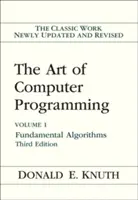 THE CLASSIC WORK
NEWLY UPDATED AND REVISED

The Art of Computer Programming

VOLUME 1
Fundamental Algorithms
Third Edition

DONALD E. KNUTH